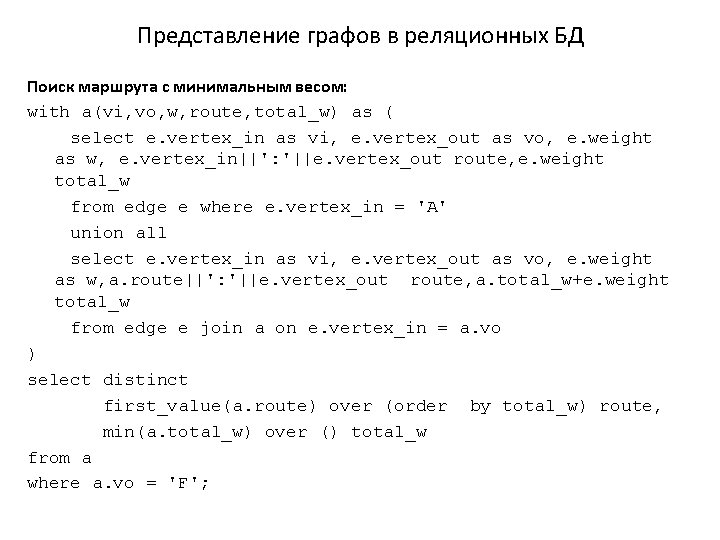 Представление графов в реляционных БД

Поиск маршрута с минимальным весом:

with a(vi,vo,w,route,total_w) as (
select e.vertex_in as vi, e.vertex_out as vo, e.weight as w, e.vertex_in||':'||e.vertex_out route,e.weight total_w
from edge e where e.vertex_in = 'A'
union all
select e.vertex_in as vi, e.vertex_out as vo, e.weight as w,a.route||':'||e.vertex_out route,a.total_w+e.weight total_w
from edge e join a on e.vertex_in = a.vo
)
select distinct
first_value(a.route) over (order by total_w) route,
min(a.total_w) over () total_w
from a
where a.vo = 'F';